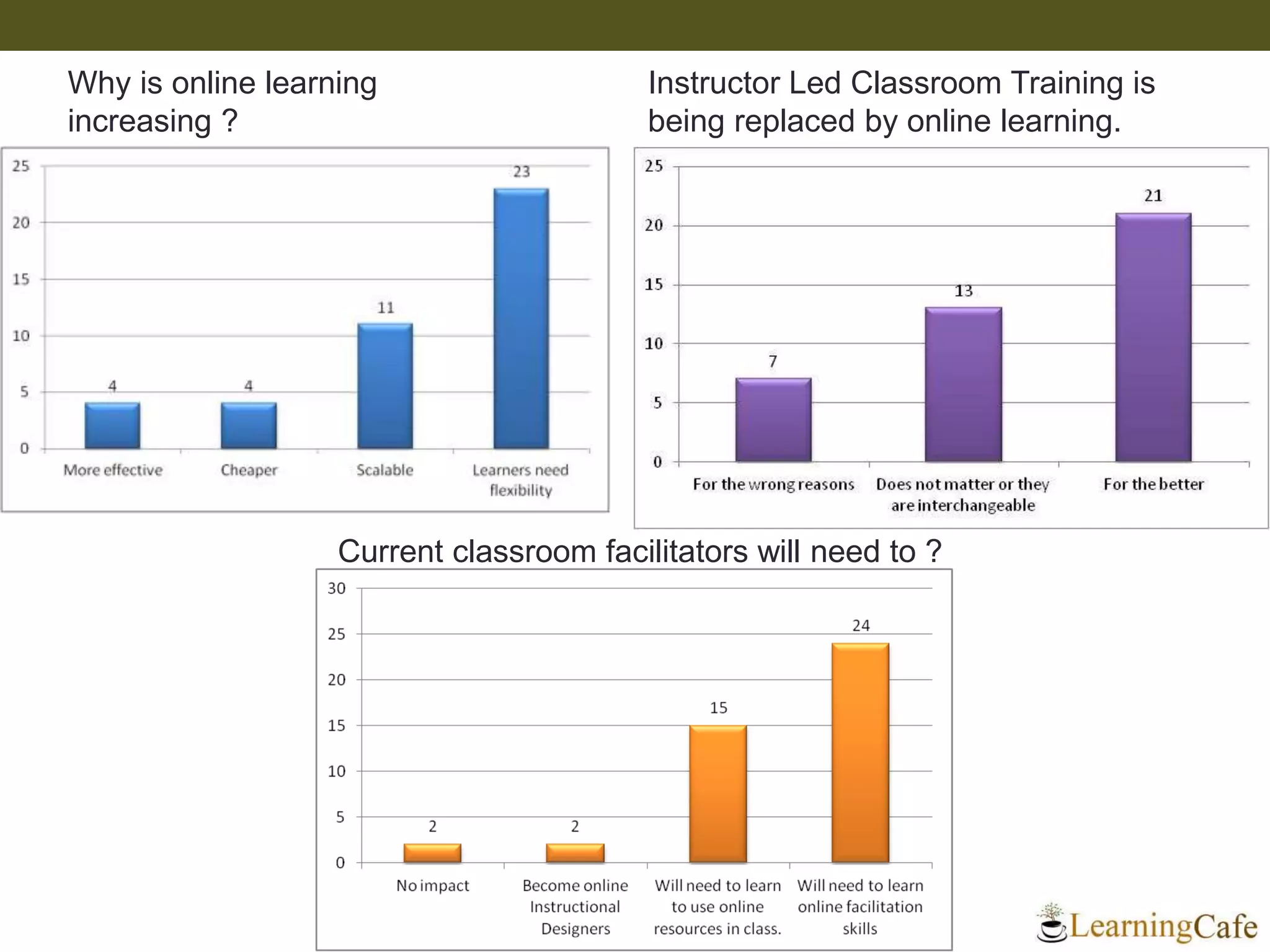 Why is online learning increasing ?

25
20
15
10
5
0

4
4
11
23

More effective
Cheaper
Scalable
Learners need flexibility

Instructor Led Classroom Training is being replaced by online learning.

25
20
15
10
5
0

7
13
21

For the wrong reasons
Does not matter or they are interchangeable
For the better

Current classroom facilitators will need to ?

30
25
20
15
10
5
0

2
2
15
24

No impact
Become online Instructional Designers
Will need to learn to use online resources in class.
Will need to learn online facilitation skills

LearningCafe